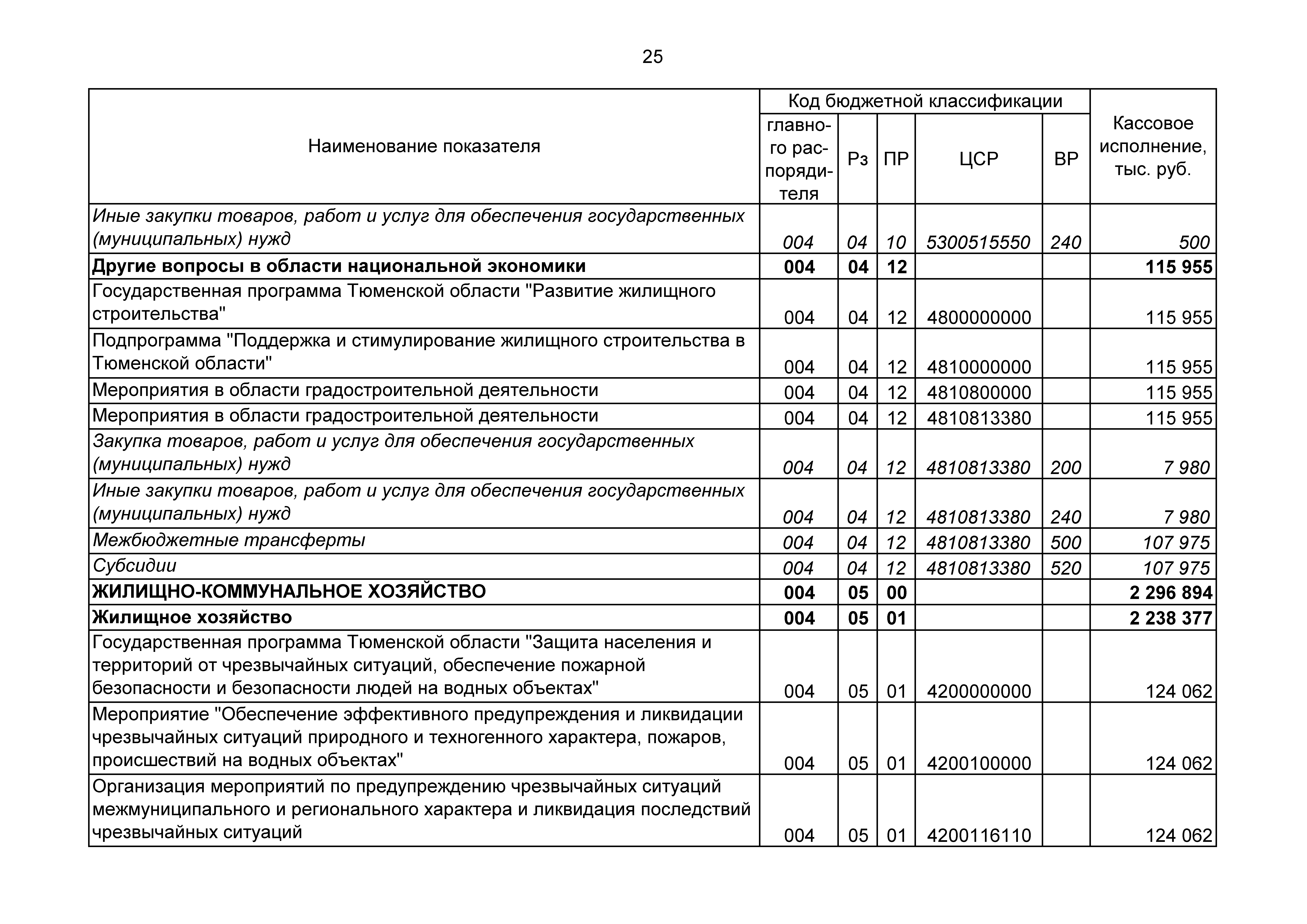 25

| Наименование показателя | Код бюджетной классификации | | | | | Кассовое исполнение, тыс. руб. |
|---|---|---|---|---|---|---|
| | главного распорядителя | Рз | ПР | ЦСР | ВР | |
| Иные закупки товаров, работ и услуг для обеспечения государственных (муниципальных) нужд | 004 | 04 | 10 | 5300515550 | 240 | 500 |
| Другие вопросы в области национальной экономики | 004 | 04 | 12 | | | 115 955 |
| Государственная программа Тюменской области "Развитие жилищного строительства" | 004 | 04 | 12 | 4800000000 | | 115 955 |
| Подпрограмма "Поддержка и стимулирование жилищного строительства в Тюменской области" | 004 | 04 | 12 | 4810000000 | | 115 955 |
| Мероприятия в области градостроительной деятельности | 004 | 04 | 12 | 4810800000 | | 115 955 |
| Мероприятия в области градостроительной деятельности | 004 | 04 | 12 | 4810813380 | | 115 955 |
| Закупка товаров, работ и услуг для обеспечения государственных (муниципальных) нужд | 004 | 04 | 12 | 4810813380 | 200 | 7 980 |
| Иные закупки товаров, работ и услуг для обеспечения государственных (муниципальных) нужд | 004 | 04 | 12 | 4810813380 | 240 | 7 980 |
| Межбюджетные трансферты | 004 | 04 | 12 | 4810813380 | 500 | 107 975 |
| Субсидии | 004 | 04 | 12 | 4810813380 | 520 | 107 975 |
| ЖИЛИЩНО-КОММУНАЛЬНОЕ ХОЗЯЙСТВО | 004 | 05 | 00 | | | 2 296 894 |
| Жилищное хозяйство | 004 | 05 | 01 | | | 2 238 377 |
| Государственная программа Тюменской области "Защита населения и территорий от чрезвычайных ситуаций, обеспечение пожарной безопасности и безопасности людей на водных объектах" | 004 | 05 | 01 | 4200000000 | | 124 062 |
| Мероприятие "Обеспечение эффективного предупреждения и ликвидации чрезвычайных ситуаций природного и техногенного характера, пожаров, происшествий на водных объектах" | 004 | 05 | 01 | 4200100000 | | 124 062 |
| Организация мероприятий по предупреждению чрезвычайных ситуаций межмуниципального и регионального характера и ликвидация последствий чрезвычайных ситуаций | 004 | 05 | 01 | 4200116110 | | 124 062 |